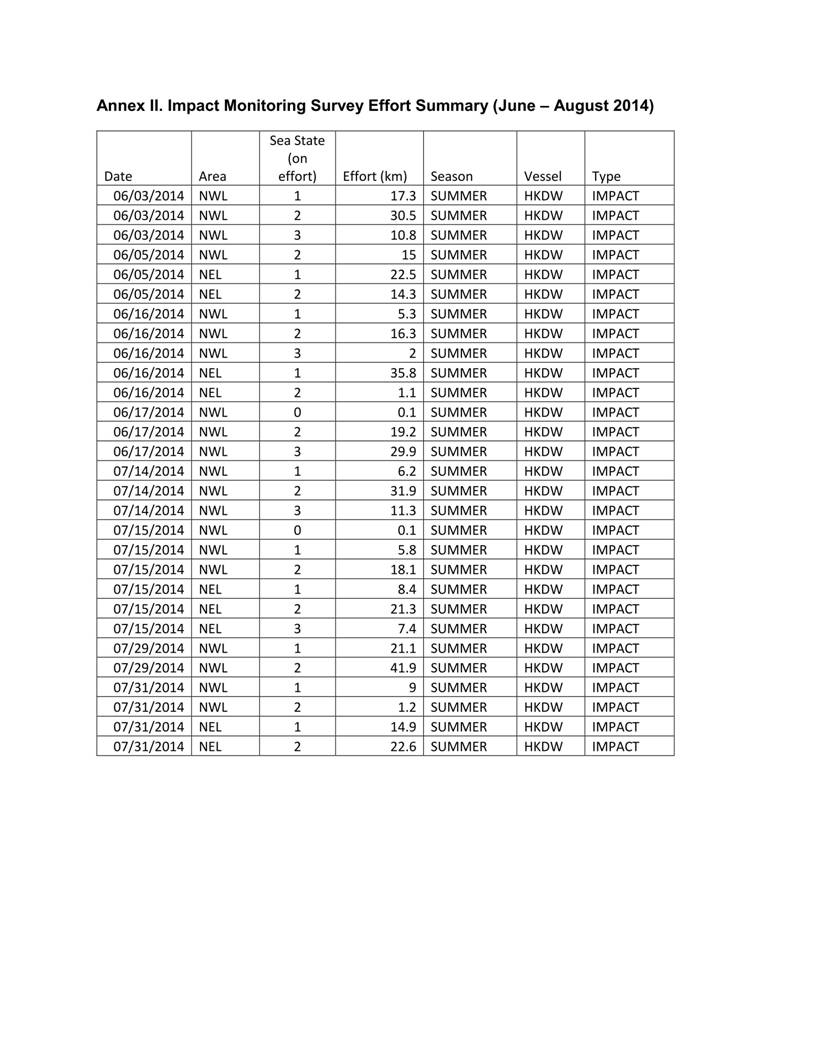 Annex II. Impact Monitoring Survey Effort Summary (June – August 2014)

| Date | Area | Sea State (on effort) | Effort (km) | Season | Vessel | Type |
|---|---|---|---|---|---|---|
| 06/03/2014 | NWL | 1 | 17.3 | SUMMER | HKDW | IMPACT |
| 06/03/2014 | NWL | 2 | 30.5 | SUMMER | HKDW | IMPACT |
| 06/03/2014 | NWL | 3 | 10.8 | SUMMER | HKDW | IMPACT |
| 06/05/2014 | NWL | 2 | 15 | SUMMER | HKDW | IMPACT |
| 06/05/2014 | NEL | 1 | 22.5 | SUMMER | HKDW | IMPACT |
| 06/05/2014 | NEL | 2 | 14.3 | SUMMER | HKDW | IMPACT |
| 06/16/2014 | NWL | 1 | 5.3 | SUMMER | HKDW | IMPACT |
| 06/16/2014 | NWL | 2 | 16.3 | SUMMER | HKDW | IMPACT |
| 06/16/2014 | NWL | 3 | 2 | SUMMER | HKDW | IMPACT |
| 06/16/2014 | NEL | 1 | 35.8 | SUMMER | HKDW | IMPACT |
| 06/16/2014 | NEL | 2 | 1.1 | SUMMER | HKDW | IMPACT |
| 06/17/2014 | NWL | 0 | 0.1 | SUMMER | HKDW | IMPACT |
| 06/17/2014 | NWL | 2 | 19.2 | SUMMER | HKDW | IMPACT |
| 06/17/2014 | NWL | 3 | 29.9 | SUMMER | HKDW | IMPACT |
| 07/14/2014 | NWL | 1 | 6.2 | SUMMER | HKDW | IMPACT |
| 07/14/2014 | NWL | 2 | 31.9 | SUMMER | HKDW | IMPACT |
| 07/14/2014 | NWL | 3 | 11.3 | SUMMER | HKDW | IMPACT |
| 07/15/2014 | NWL | 0 | 0.1 | SUMMER | HKDW | IMPACT |
| 07/15/2014 | NWL | 1 | 5.8 | SUMMER | HKDW | IMPACT |
| 07/15/2014 | NWL | 2 | 18.1 | SUMMER | HKDW | IMPACT |
| 07/15/2014 | NEL | 1 | 8.4 | SUMMER | HKDW | IMPACT |
| 07/15/2014 | NEL | 2 | 21.3 | SUMMER | HKDW | IMPACT |
| 07/15/2014 | NEL | 3 | 7.4 | SUMMER | HKDW | IMPACT |
| 07/29/2014 | NWL | 1 | 21.1 | SUMMER | HKDW | IMPACT |
| 07/29/2014 | NWL | 2 | 41.9 | SUMMER | HKDW | IMPACT |
| 07/31/2014 | NWL | 1 | 9 | SUMMER | HKDW | IMPACT |
| 07/31/2014 | NWL | 2 | 1.2 | SUMMER | HKDW | IMPACT |
| 07/31/2014 | NEL | 1 | 14.9 | SUMMER | HKDW | IMPACT |
| 07/31/2014 | NEL | 2 | 22.6 | SUMMER | HKDW | IMPACT |